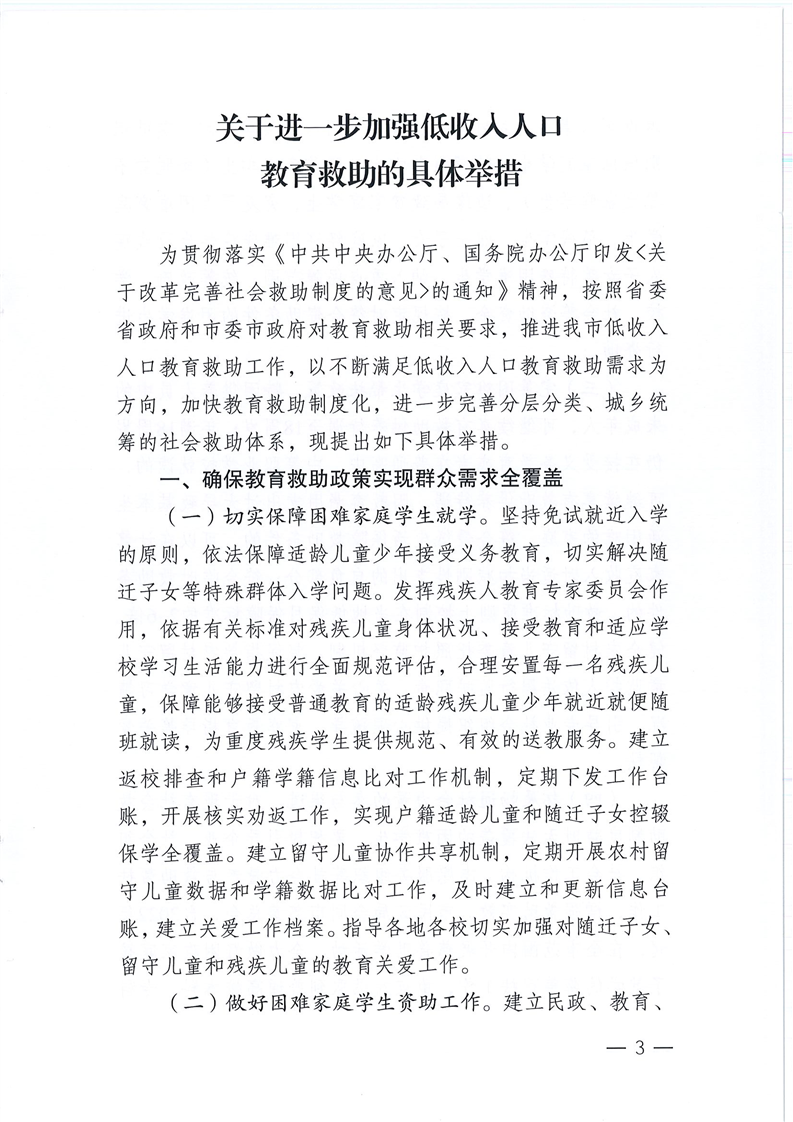 关于进一步加强低收入人口
教育救助的具体举措

为贯彻落实《中共中央办公厅、国务院办公厅印发<关于改革完善社会救助制度的意见>的通知》精神，按照省委省政府和市委市政府对教育救助相关要求，推进我市低收入人口教育救助工作，以不断满足低收入人口教育救助需求为方向，加快教育救助制度化，进一步完善分层分类、城乡统筹的社会救助体系，现提出如下具体举措。

一、确保教育救助政策实现群众需求全覆盖

（一）切实保障困难家庭学生就学。坚持免试就近入学的原则，依法保障适龄儿童少年接受义务教育，切实解决随迁子女等特殊群体入学问题。发挥残疾人教育专家委员会作用，依据有关标准对残疾儿童身体状况、接受教育和适应学校学习生活能力进行全面规范评估，合理安置每一名残疾儿童，保障能够接受普通教育的适龄残疾儿童少年就近就便随班就读，为重度残疾学生提供规范、有效的送教服务。建立返校排查和户籍学籍信息比对工作机制，定期下发工作台账，开展核实劝返工作，实现户籍适龄儿童和随迁子女控辍保学全覆盖。建立留守儿童协作共享机制，定期开展农村留守儿童数据和学籍数据比对工作，及时建立和更新信息台账，建立关爱工作档案。指导各地各校切实加强对随迁子女、留守儿童和残疾儿童的教育关爱工作。

（二）做好困难家庭学生资助工作。建立民政、教育、

— 3 —